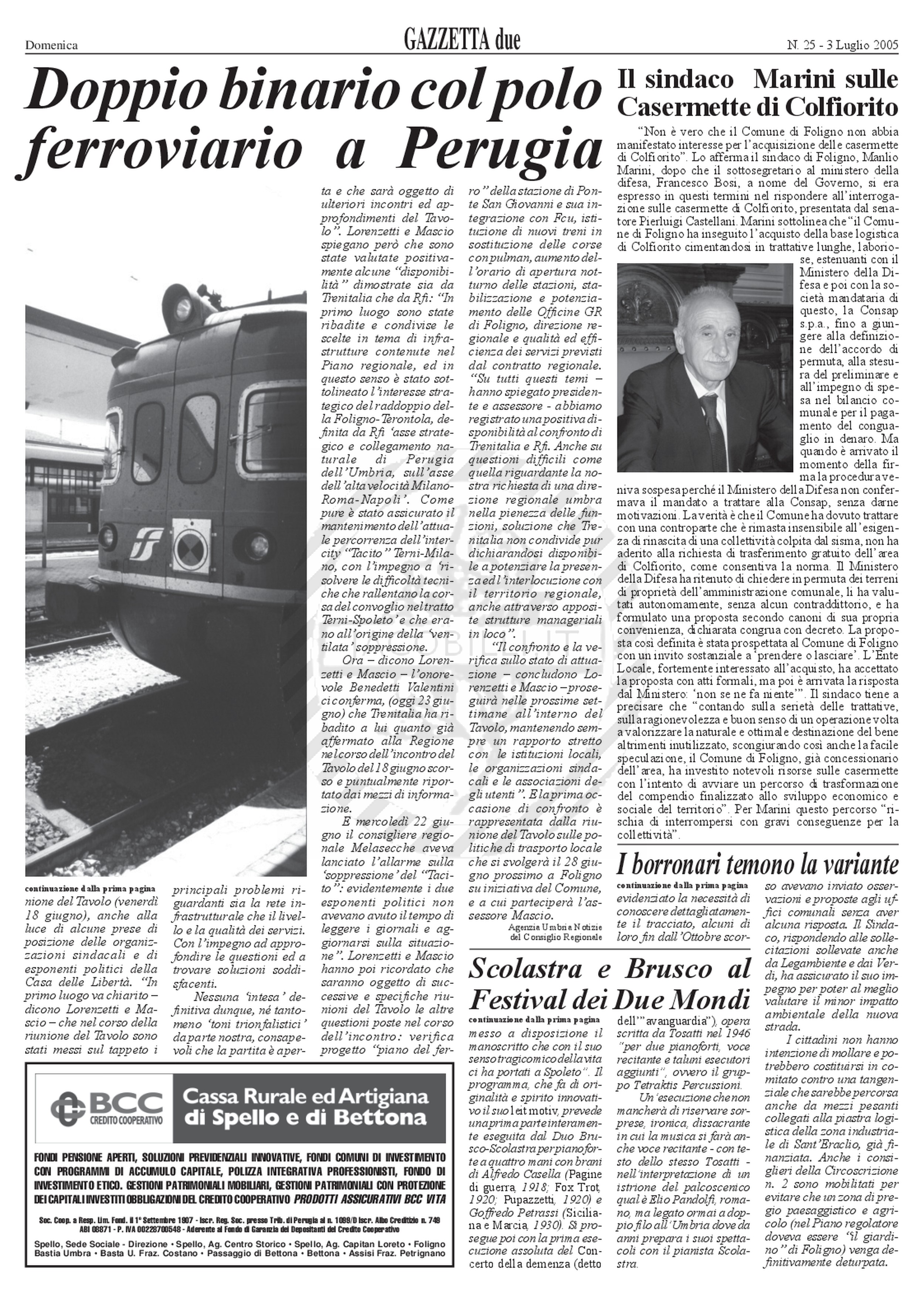 Domenica GAZZETTA due N. 25 - 3 Luglio 2005

Doppio binario col polo ferroviario a Perugia

continuazione dalla prima pagina
nione del Tavolo (venerdì 18 giugno), anche alla luce di alcune prese di posizione delle organizzazioni sindacali e di esponenti politici della Casa delle Libertà. "In primo luogo va chiarito – dicono Lorenzetti e Mascio – che nel corso della riunione del Tavolo sono stati messi sul tappeto i principali problemi riguardanti sia la rete infrastrutturale che il livello e la qualità dei servizi. Con l'impegno ad approfondire le questioni ed a trovare soluzioni soddisfacenti.

Nessuna 'intesa' definitiva dunque, né tantomeno 'toni trionfalistici' da parte nostra, consapevoli che la partita è aperta e che sarà oggetto di ulteriori incontri ed approfondimenti del Tavolo". Lorenzetti e Mascio spiegano però che sono state valutate positivamente alcune "disponibilità" dimostrate sia da Trenitalia che da Rfi: "In primo luogo sono state ribadite e condivise le scelte in tema di infrastrutture contenute nel Piano regionale, ed in questo senso è stato sottolineato l'interesse strategico del raddoppio della Foligno-Terontola, definita da Rfi 'asse strategico e collegamento naturale di Perugia dell'Umbria, sull'asse dell'alta velocità Milano-Roma-Napoli'. Come pure è stato assicurato il mantenimento dell'attuale percorrenza dell'intercity "Tacito" Terni-Milano, con l'impegno a 'risolvere le difficoltà tecniche che rallentano la corsa del convoglio nel tratto Terni-Spoleto' e che erano all'origine della 'ventilata' soppressione.

Ora – dicono Lorenzetti e Mascio – l'onorevole Benedetti Valentini ci conferma, (oggi 23 giugno) che Trenitalia ha ribadito a lui quanto già affermato alla Regione nel corso dell'incontro del Tavolo del 18 giugno scorso e puntualmente riportato dai mezzi di informazione.

E mercoledì 22 giugno il consigliere regionale Melasecche aveva lanciato l'allarme sulla 'soppressione' del "Tacito": evidentemente i due esponenti politici non avevano avuto il tempo di leggere i giornali e aggiornarsi sulla situazione". Lorenzetti e Mascio hanno poi ricordato che saranno oggetto di successive e specifiche riunioni del Tavolo le altre questioni poste nel corso dell'incontro: verifica progetto "piano del ferro" della stazione di Ponte San Giovanni e sua integrazione con Fcu, istituzione di nuovi treni in sostituzione delle corse con pulman, aumento dell'orario di apertura notturno delle stazioni, stabilizzazione e potenziamento delle Officine GR di Foligno, direzione regionale e qualità ed efficienza dei servizi previsti dal contratto regionale. "Su tutti questi temi – hanno spiegato presidente e assessore - abbiamo registrato una positiva disponibilità al confronto di Trenitalia e Rfi. Anche su questioni difficili come quella riguardante la nostra richiesta di una direzione regionale umbra nella pienezza delle funzioni, soluzione che Trenitalia non condivide pur dichiarandosi disponibile a potenziare la presenza ed l'interlocuzione con il territorio regionale, anche attraverso apposite strutture manageriali in loco".

"Il confronto e la verifica sullo stato di attuazione – concludono Lorenzetti e Mascio – proseguirà nelle prossime settimane all'interno del Tavolo, mantenendo sempre un rapporto stretto con le istituzioni locali, le organizzazioni sindacali e le associazioni degli utenti". E la prima occasione di confronto è rappresentata dalla riunione del Tavolo sulle politiche di trasporto locale che si svolgerà il 28 giugno prossimo a Foligno su iniziativa del Comune, e a cui parteciperà l'assessore Mascio.

Agenzia Umbria Notizie del Consiglio Regionale

Il sindaco Marini sulle Casermette di Colfiorito

"Non è vero che il Comune di Foligno non abbia manifestato interesse per l'acquisizione delle casermette di Colfiorito". Lo afferma il sindaco di Foligno, Manlio Marini, dopo che il sottosegretario al ministero della difesa, Francesco Bosi, a nome del Governo, si era espresso in questi termini nel rispondere all'interrogazione sulle casermette di Colfiorito, presentata dal senatore Pierluigi Castellani. Marini sottolinea che "il Comune di Foligno ha inseguito l'acquisto della base logistica di Colfiorito cimentandosi in trattative lunghe, laboriose, estenuanti con il Ministero della Difesa e poi con la società mandataria di questo, la Consap s.p.a., fino a giungere alla definizione dell'accordo di permuta, alla stesura del preliminare e all'impegno di spesa nel bilancio comunale per il pagamento del conguaglio in denaro. Ma quando è arrivato il momento della firma la procedura veniva sospesa perché il Ministero della Difesa non confermava il mandato a trattare alla Consap, senza darne motivazioni. La verità è che il Comune ha dovuto trattare con una controparte che è rimasta insensibile all'esigenza di rinascita di una collettività colpita dal sisma, non ha aderito alla richiesta di trasferimento gratuito dell'area di Colfiorito, come consentiva la norma. Il Ministero della Difesa ha ritenuto di chiedere in permuta dei terreni di proprietà dell'amministrazione comunale, li ha valutati autonomamente, senza alcun contraddittorio, e ha formulato una proposta secondo canoni di sua propria convenienza, dichiarata congrua con decreto. La proposta così definita è stata prospettata al Comune di Foligno con un invito sostanziale a 'prendere o lasciare'. L'Ente Locale, fortemente interessato all'acquisto, ha accettato la proposta con atti formali, ma poi è arrivata la risposta dal Ministero: 'non se ne fa niente'". Il sindaco tiene a precisare che "contando sulla serietà delle trattative, sulla ragionevolezza e buon senso di un operazione volta a valorizzare la naturale e ottimale destinazione del bene altrimenti inutilizzato, scongiurando così anche la facile speculazione, il Comune di Foligno, già concessionario dell'area, ha investito notevoli risorse sulle casermette con l'intento di avviare un percorso di trasformazione del compendio finalizzato allo sviluppo economico e sociale del territorio". Per Marini questo percorso "rischia di interrompersi con gravi conseguenze per la collettività".

I borronari temono la variante

continuazione dalla prima pagina
evidenziato la necessità di conoscere dettagliatamente il tracciato, alcuni di loro fin dall'Ottobre scorso avevano inviato osservazioni e proposte agli uffici comunali senza aver alcuna risposta. Il Sindaco, rispondendo alle sollecitazioni sollevate anche da Legambiente e dai Verdi, ha assicurato il suo impegno per poter al meglio valutare il minor impatto ambientale della nuova strada.

I cittadini non hanno intenzione di mollare e potrebbero costituirsi in comitato contro una tangenziale che sarebbe percorsa anche da mezzi pesanti collegati alla piastra logistica della zona industriale di Sant'Eraclio, già finanziata. Anche i consiglieri della Circoscrizione n. 2 sono mobilitati per evitare che un zona di pregio paesaggistico e agricolo (nel Piano regolatore doveva essere "il giardino" di Foligno) venga definitivamente deturpata.

Scolastra e Brusco al Festival dei Due Mondi

continuazione dalla prima pagina
messo a disposizione il manoscritto che con il suo senso tragicomico della vita ci ha portati a Spoleto". Il programma, che fa di originalità e spirito innovativo il suo leit motiv, prevede una prima parte interamente eseguita dal Duo Brusco-Scolastra per pianoforte a quattro mani con brani di Alfredo Casella (Pagine di guerra, 1918; Fox Trot, 1920; Pupazzetti, 1920) e Goffredo Petrassi (Siciliana e Marcia, 1930). Si prosegue poi con la prima esecuzione assoluta del Concerto della demenza (detto dell'"avanguardia"), opera scritta da Tosatti nel 1946 "per due pianoforti, voce recitante e taluni esecutori aggiunti", ovvero il gruppo Tetraktis Percussioni.

Un'esecuzione che non mancherà di riservare sorprese, ironica, dissacrante in cui la musica si farà anche voce recitante - con testo dello stesso Tosatti - nell'interpretazione di un istrione del palcoscenico qual è Elio Pandolfi, romano, ma legato ormai a doppio filo all'Umbria dove da anni prepara i suoi spettacoli con il pianista Scolastra.

BCC CREDITO COOPERATIVO
Cassa Rurale ed Artigiana di Spello e di Bettona

FONDI PENSIONE APERTI, SOLUZIONI PREVIDENZIALI INNOVATIVE, FONDI COMUNI DI INVESTIMENTO CON PROGRAMMI DI ACCUMULO CAPITALE, POLIZZA INTEGRATIVA PROFESSIONISTI, FONDO DI INVESTIMENTO ETICO. GESTIONI PATRIMONIALI MOBILIARI, GESTIONI PATRIMONIALI CON PROTEZIONE DEI CAPITALI INVESTITI OBBLIGAZIONI DEL CREDITO COOPERATIVO PRODOTTI ASSICURATIVI BCC VITA

Soc. Coop. a Resp. Lim. Fond. il 1° Settembre 1907 - Iscr. Reg. Soc. presso Trib. di Perugia al n. 1099/D Iscr. Albo Creditizio n. 749
ABI 08871 - P. IVA 00228700548 - Aderente al Fondo di Garanzia dei Depositanti del Credito Cooperativo

Spello, Sede Sociale - Direzione • Spello, Ag. Centro Storico • Spello, Ag. Capitan Loreto • Foligno
Bastia Umbra • Basta U. Fraz. Costano • Passaggio di Bettona • Bettona • Assisi Fraz. Petrignano